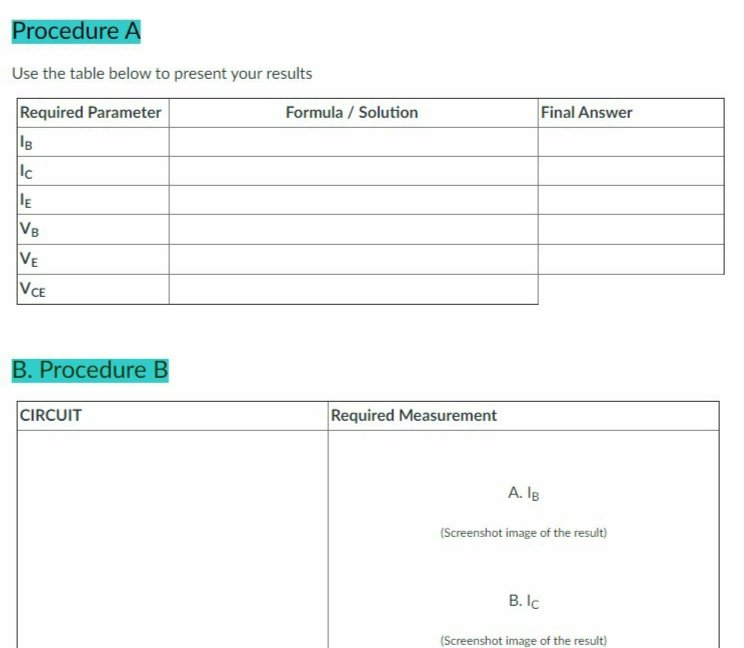 Procedure A

Use the table below to present your results

| Required Parameter | Formula / Solution | Final Answer |
|---|---|---|
| $I_B$ | | |
| $I_C$ | | |
| $I_E$ | | |
| $V_B$ | | |
| $V_E$ | | |
| $V_{CE}$ | | |

B. Procedure B

| CIRCUIT | Required Measurement |
|---|---|
| | A. $I_B$ (Screenshot image of the result) B. $I_C$ (Screenshot image of the result) |